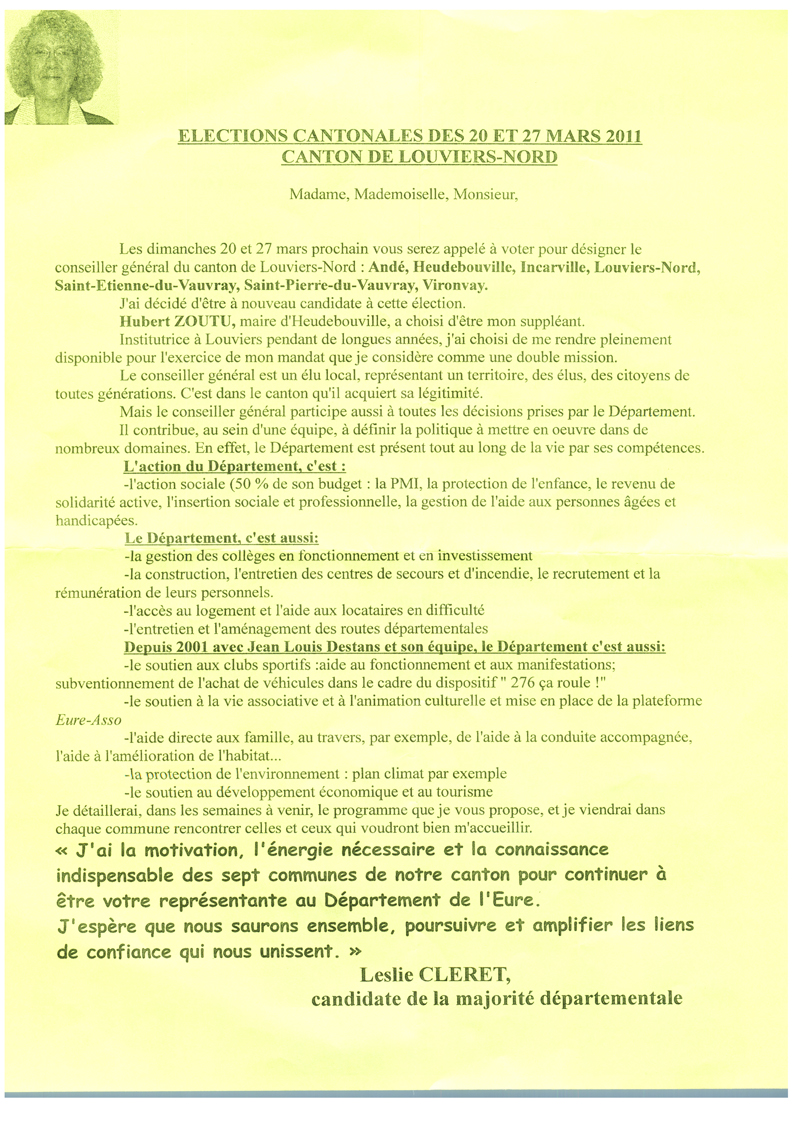 ELECTIONS CANTONALES DES 20 ET 27 MARS 2011
CANTON DE LOUVIERS-NORD

Madame, Mademoiselle, Monsieur,

Les dimanches 20 et 27 mars prochain vous serez appelé à voter pour désigner le conseiller général du canton de Louviers-Nord : Andé, Heudebouville, Incarville, Louviers-Nord, Saint-Etienne-du-Vauvray, Saint-Pierre-du-Vauvray, Vironvay.

J'ai décidé d'être à nouveau candidate à cette élection.

Hubert ZOUTU, maire d'Heudebouville, a choisi d'être mon suppléant.

Institutrice à Louviers pendant de longues années, j'ai choisi de me rendre pleinement disponible pour l'exercice de mon mandat que je considère comme une double mission.

Le conseiller général est un élu local, représentant un territoire, des élus, des citoyens de toutes générations. C'est dans le canton qu'il acquiert sa légitimité.

Mais le conseiller général participe aussi à toutes les décisions prises par le Département.

Il contribue, au sein d'une équipe, à définir la politique à mettre en oeuvre dans de nombreux domaines. En effet, le Département est présent tout au long de la vie par ses compétences.

L'action du Département, c'est :

-l'action sociale (50 % de son budget : la PMI, la protection de l'enfance, le revenu de solidarité active, l'insertion sociale et professionnelle, la gestion de l'aide aux personnes âgées et handicapées.

Le Département, c'est aussi:

-la gestion des collèges en fonctionnement et en investissement

-la construction, l'entretien des centres de secours et d'incendie, le recrutement et la rémunération de leurs personnels.

-l'accès au logement et l'aide aux locataires en difficulté

-l'entretien et l'aménagement des routes départementales

Depuis 2001 avec Jean Louis Destans et son équipe, le Département c'est aussi:

-le soutien aux clubs sportifs :aide au fonctionnement et aux manifestations; subventionnement de l'achat de véhicules dans le cadre du dispositif " 276 ça roule !"

-le soutien à la vie associative et à l'animation culturelle et mise en place de la plateforme Eure-Asso

-l'aide directe aux famille, au travers, par exemple, de l'aide à la conduite accompagnée, l'aide à l'amélioration de l'habitat...

-la protection de l'environnement : plan climat par exemple

-le soutien au développement économique et au tourisme

Je détaillerai, dans les semaines à venir, le programme que je vous propose, et je viendrai dans chaque commune rencontrer celles et ceux qui voudront bien m'accueillir.

« J'ai la motivation, l'énergie nécessaire et la connaissance indispensable des sept communes de notre canton pour continuer à être votre représentante au Département de l'Eure.
J'espère que nous saurons ensemble, poursuivre et amplifier les liens de confiance qui nous unissent. »

Leslie CLERET,
candidate de la majorité départementale